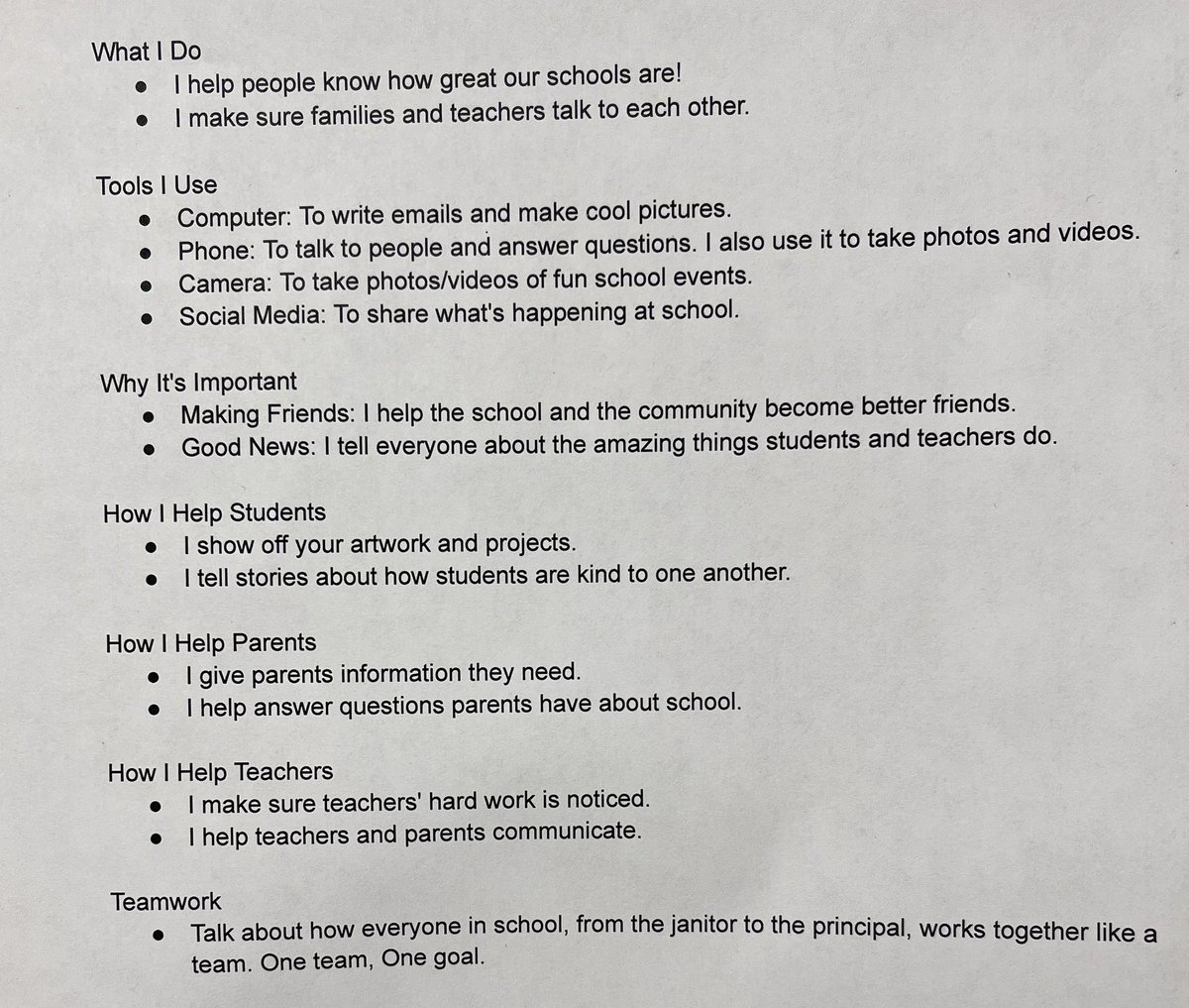 What I Do
- I help people know how great our schools are!
- I make sure families and teachers talk to each other.

Tools I Use
- Computer: To write emails and make cool pictures.
- Phone: To talk to people and answer questions. I also use it to take photos and videos.
- Camera: To take photos/videos of fun school events.
- Social Media: To share what's happening at school.

Why It's Important
- Making Friends: I help the school and the community become better friends.
- Good News: I tell everyone about the amazing things students and teachers do.

How I Help Students
- I show off your artwork and projects.
- I tell stories about how students are kind to one another.

How I Help Parents
- I give parents information they need.
- I help answer questions parents have about school.

How I Help Teachers
- I make sure teachers' hard work is noticed.
- I help teachers and parents communicate.

Teamwork
- Talk about how everyone in school, from the janitor to the principal, works together like a team. One team, One goal.